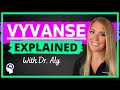 VYVANSE
EXPLAINED
With Dr. Aly